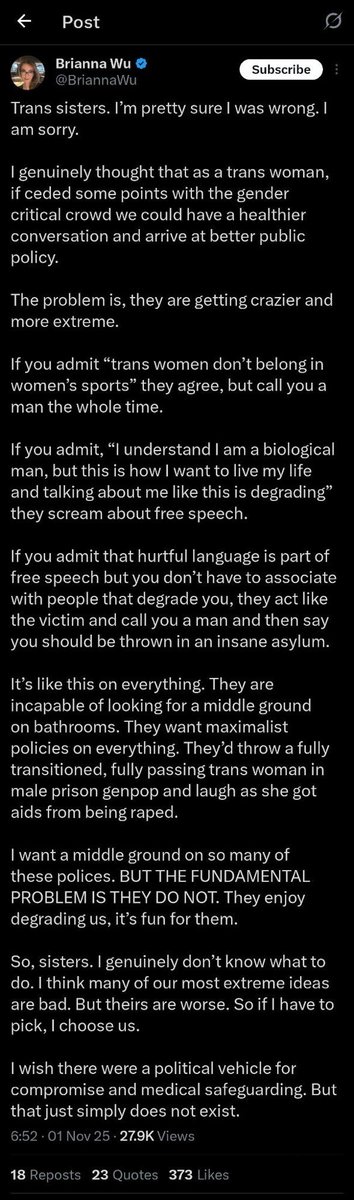 Post

Brianna Wu
@BriannaWu
Subscribe

Trans sisters. I'm pretty sure I was wrong. I am sorry.

I genuinely thought that as a trans woman, if ceded some points with the gender critical crowd we could have a healthier conversation and arrive at better public policy.

The problem is, they are getting crazier and more extreme.

If you admit "trans women don't belong in women's sports" they agree, but call you a man the whole time.

If you admit, "I understand I am a biological man, but this is how I want to live my life and talking about me like this is degrading" they scream about free speech.

If you admit that hurtful language is part of free speech but you don't have to associate with people that degrade you, they act like the victim and call you a man and then say you should be thrown in an insane asylum.

It's like this on everything. They are incapable of looking for a middle ground on bathrooms. They want maximalist policies on everything. They'd throw a fully transitioned, fully passing trans woman in male prison genpop and laugh as she got aids from being raped.

I want a middle ground on so many of these polices. BUT THE FUNDAMENTAL PROBLEM IS THEY DO NOT. They enjoy degrading us, it's fun for them.

So, sisters. I genuinely don't know what to do. I think many of our most extreme ideas are bad. But theirs are worse. So if I have to pick, I choose us.

I wish there were a political vehicle for compromise and medical safeguarding. But that just simply does not exist.

6:52 · 01 Nov 25 · 27.9K Views

18 Reposts 23 Quotes 373 Likes